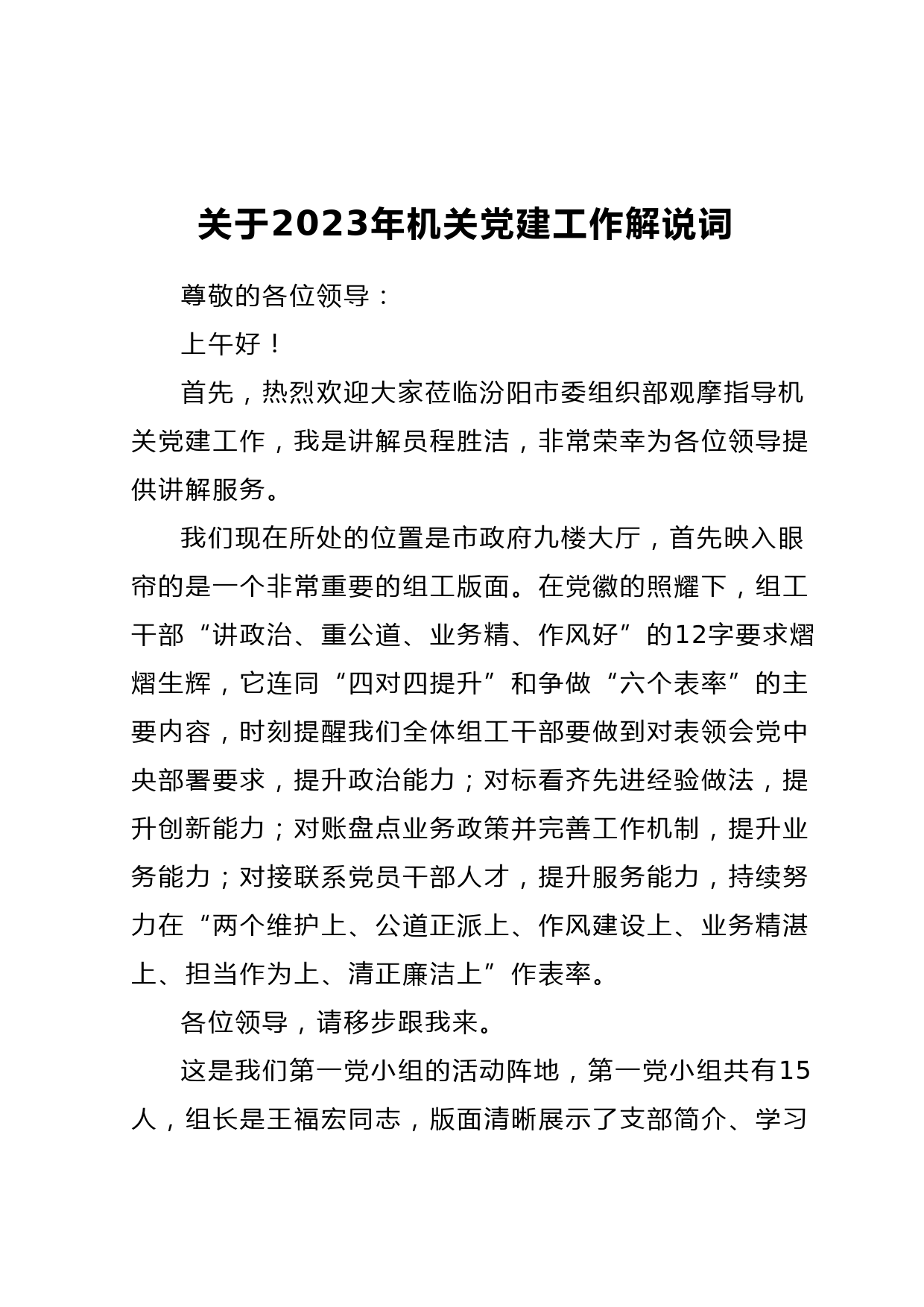 关于2023年机关党建工作解说词

尊敬的各位领导：

上午好！

首先，热烈欢迎大家莅临汾阳市委组织部观摩指导机关党建工作，我是讲解员程胜洁，非常荣幸为各位领导提供讲解服务。

我们现在所处的位置是市政府九楼大厅，首先映入眼帘的是一个非常重要的组工版面。在党徽的照耀下，组工干部“讲政治、重公道、业务精、作风好”的12字要求熠熠生辉，它连同“四对四提升”和争做“六个表率”的主要内容，时刻提醒我们全体组工干部要做到对表领会党中央部署要求，提升政治能力；对标看齐先进经验做法，提升创新能力；对账盘点业务政策并完善工作机制，提升业务能力；对接联系党员干部人才，提升服务能力，持续努力在“两个维护上、公道正派上、作风建设上、业务精湛上、担当作为上、清正廉洁上”作表率。

各位领导，请移步跟我来。

这是我们第一党小组的活动阵地，第一党小组共有15人，组长是王福宏同志，版面清晰展示了支部简介、学习